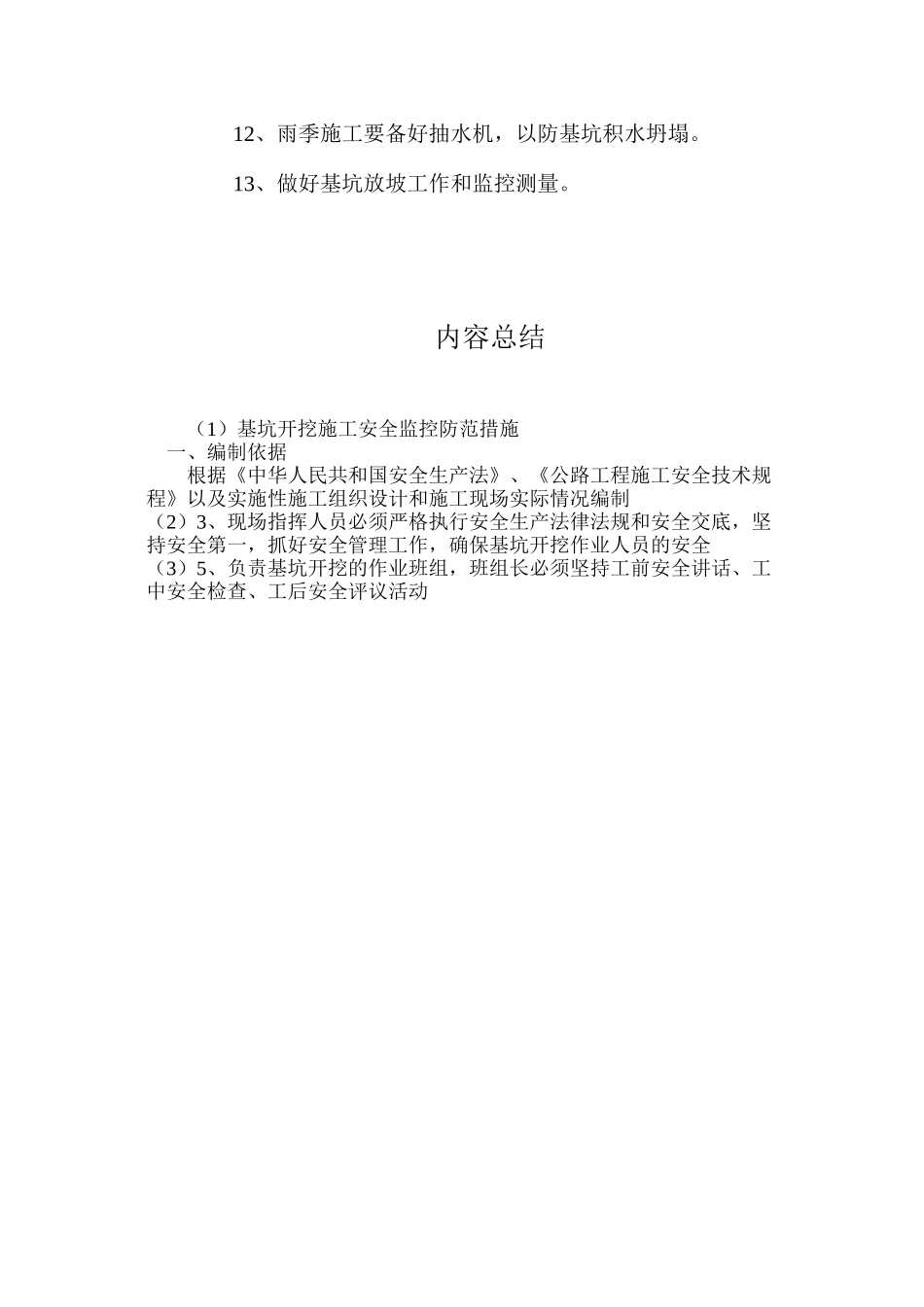 12、雨季施工要备好抽水机，以防基坑积水坍塌。

13、做好基坑放坡工作和监控测量。

内容总结

（1）基坑开挖施工安全监控防范措施
一、编制依据
根据《中华人民共和国安全生产法》、《公路工程施工安全技术规程》以及实施性施工组织设计和施工现场实际情况编制
（2）3、现场指挥人员必须严格执行安全生产法律法规和安全交底，坚持安全第一，抓好安全管理工作，确保基坑开挖作业人员的安全
（3）5、负责基坑开挖的作业班组，班组长必须坚持工前安全讲话、工中安全检查、工后安全评议活动